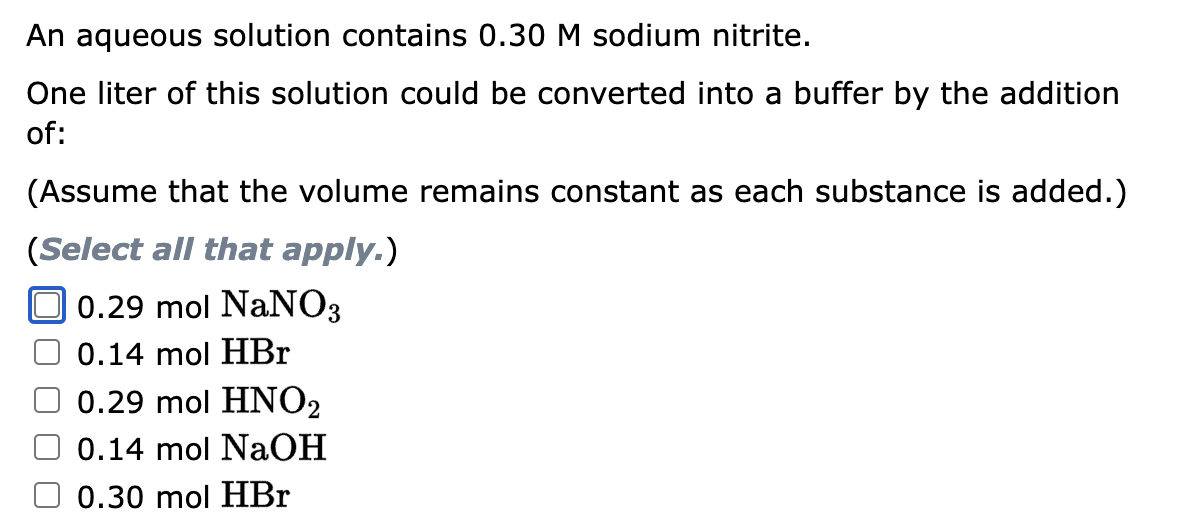 An aqueous solution contains 0.30 M sodium nitrite.

One liter of this solution could be converted into a buffer by the addition of:

(Assume that the volume remains constant as each substance is added.)

(Select all that apply.)

0.29 mol $NaNO_3$
0.14 mol $HBr$
0.29 mol $HNO_2$
0.14 mol $NaOH$
0.30 mol $HBr$